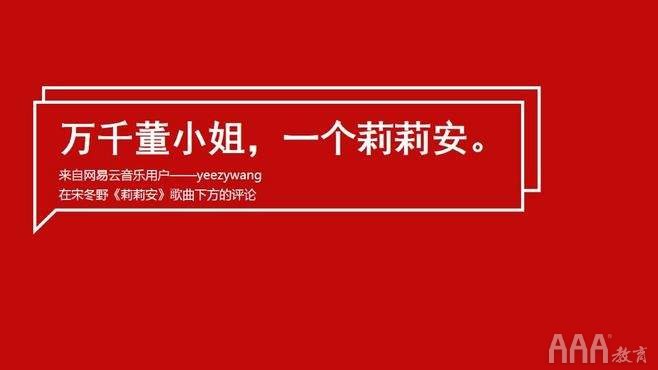 万千董小姐，一个莉莉安。

来自网易云音乐用户——yeezywang
在宋冬野《莉莉安》歌曲下方的评论

AAA 教育